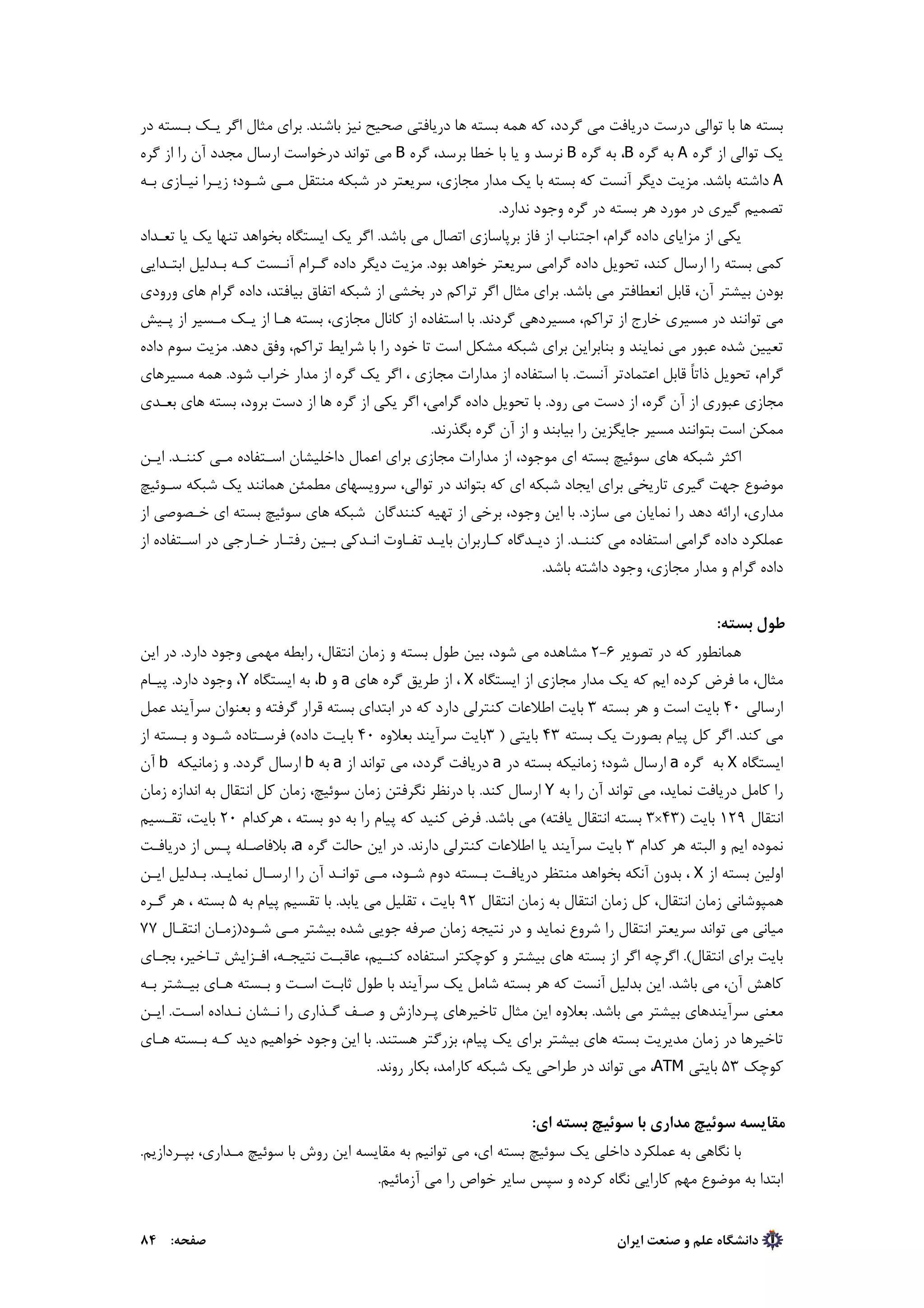 بسته ها با توالی درست دریافت می گردد، که همه بسته ها دریافتی صحیح نیز باشند. برای مثال اگر یک بسته در یک توالی از گره A به گره B، به گره B نرسد و یا با خطا برسد، گره B می تواند درخواست ارسال مجدد آن را از گره A داشته باشد. مزیت دیگر آنست که بسته با یک مدار مجازی، سریعتر در شبکه منتقل می شود؛ زیرا نیازی به تصمیم گیری در مورد هر بسته در گره وجود ندارد.

یکی از مزایای داده گرام، اجتناب از فاز برپاسازی اتصال می باشد. اگر یک ایستگاه بخواهد تنها یک یا تعداد کمی بسته را ارسال کند، تحویل داده گرامی سریعتر خواهد بود. مزیت دیگر داده گرام آنست که بدلیل ابتدایی بودن بیشتر آن، قابل انعطافتر می باشد. برای مثال اگر تراکم در بخشی از شبکه اتفاق بیافتد، داده گرام های ورودی می توانند در مسیری خارج از تراکم، مسیردهی گردند. با استفاده از کانال مجازی، بسته ها از یک مسیر از پیش تعیین شده عبور می نمایند و بنابراین برای شبکه مشکل است تا خود را با شرایط تراکم، وفق دهد. مزیت سوم داده گرام، تحویل ذاتاً قابل اعتمادتر آنست. با استفاده از مدارات مجازی ، اگر یک گره از مدار خراب شود. همه مسیرهای مجازی عبوری از آن گره، از دست می رود. با تحویل داده گرامی، اگر یکی از گره ها از دست برود، بسته های بعدی ممکن است بتوانند مسیر جایگزین را بیابند و از آن گره بگذرند.

اکثر شبکه های سوئیچ بسته ای موجود، از مدارات مجازی برای اعمال داخلیشان استفاده می کنند. این موضوع جهت گیری تاریخی برای ایجاد شبکه ای که بتواند در توالی، سرویسهای مطمئن همانند یک شبکه سوئیچ مداری، ارائه دهد را نمایان می سازد. با این وجود، برخی از تهیه کنندگان شبکه های سوئیچ بسته ای خصوصی از عملکرد داده گرامی استفاده می کنند. از دیدگاه کاربران باید تفاوت اندکی بین رفتار خارجی در استفاده از داده گرام و مدار مجازی، وجود داشته باشد.

طول بسته:

همانطور که در تصویر ۶-۲ مشاهده می شود، بین طول بسته و زمان انتقال، رابطه مهمی وجود دارد. در این مثال، ما فرض کرده ایم که یک مدار مجازی از ایستگاه X ، از طریق گره های a و b، به ایستگاه Y، وجود دارد. پیام ارسالی ۴۰ بایت است و هر بسته ۳ بایت اطلاعات کنترلی دارد که در ابتدای بسته قرار گرفته و بعنوان سرآیند عمل می کند. اگر کل پیام بصورت یک بسته ۴۳ بایتی ( ۳بایت سرآیند بعلاوه ۴۰ بایت داده) فرستاده شود و بسته از ایستگاه X به گره a ارسال شود؛ زمانیکه بسته در a دریافت گردد، می تواند از a به b ارسال گردد. و زمانیکه b آن را کامل دریافت نماید، می تواند آن را به Y ارسال کند. با درنظر نگرفتن زمان سوئیچ، زمان کل انتقال به اندازه زمان انتقال ۱۲۹ بایت (۴۳×۳ بسته انتقال یافته) می باشد. فرض کنید که پیام را به دو بسته ، هرکدام ۲۰ بایت، تقسیم نموده ایم و البته هر کدام ۳ بایت سرآیند یا اطلاعات کنترلی دارند. در این حالت گره a، بلافاصله پس از دریافت اولین بسته از X ، بدون آنکه بخواهد منتظر دریافت بسته دوم شود، می تواند آن را ارسال نماید. بدلیل این همپوشانی زمان انتقال، کل زمان انتقال به زمان انتقال ۹۲ بایت ، تقلیل می یابد. با تقسیم پیام به ۵ بسته ، هر گره میانی می تواند سریعتر انتقال را شروع نماید و در نتیجه زمان صرفه جویی شده بیشتر می شود(زمان انتقال ۷۷ بایت برای انتقال). اگرچه اگر از بسته های بیشتر و کوچکتر استفاده کنیم، عاقبت نتیجه، افزایش تاخیر، بجای کاهش آن، می باشد. این بدلیل آنست که هر بسته شامل یک سرآیند با طول ثابت است و بسته های بیشتر به معنی سرآیندهای بیشتر می باشد. بعلاوه این مثال تاخیرهای پردازش و صف گذاری را نشان نداده است. این تاخیرها در زمان مدیریت بسته های بیشتر برای یک پیام، بزرگتر هستند. با این وجود خواهیم دید که بسته های کوچک ۵۳ بایتی ATM، می تواند در طراحی یک شبکه کارامد، بکار روند.

مقایسه سوئیچ مداری با سوئیچ بسته ای:

با نگاهی به عملکرد داخلی یک سوئیچ بسته ای، می توانیم به مقایسه این روش با سوئیچ مداری، بپردازیم. ابتدا به موضوع مهم کارایی نگاه کرده و سپس سایر خواص را می آزمائیم.

دانشگاه علم و صنعت ایران

صفحه: ۸۴